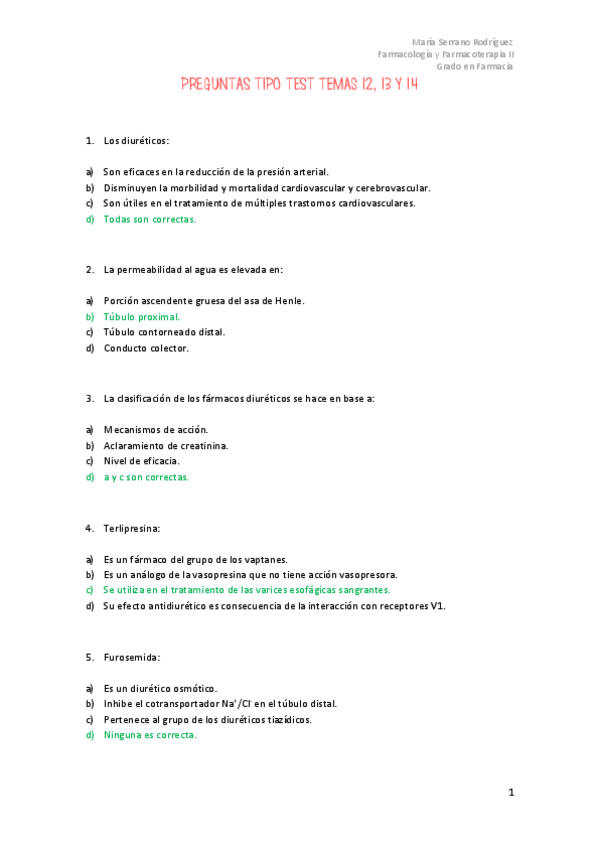 María Serrano Rodríguez
Farmacología y Farmacoterapia II
Grado en Farmacia

PREGUNTAS TIPO TEST TEMAS 12, 13 Y 14

1. Los diuréticos:

a) Son eficaces en la reducción de la presión arterial.
b) Disminuyen la morbilidad y mortalidad cardiovascular y cerebrovascular.
c) Son útiles en el tratamiento de múltiples trastornos cardiovasculares.
d) Todas son correctas.

2. La permeabilidad al agua es elevada en:

a) Porción ascendente gruesa del asa de Henle.
b) Túbulo proximal.
c) Túbulo contorneado distal.
d) Conducto colector.

3. La clasificación de los fármacos diuréticos se hace en base a:

a) Mecanismos de acción.
b) Aclaramiento de creatinina.
c) Nivel de eficacia.
d) a y c son correctas.

4. Terlipresina:

a) Es un fármaco del grupo de los vaptanes.
b) Es un análogo de la vasopresina que no tiene acción vasopresora.
c) Se utiliza en el tratamiento de las varices esofágicas sangrantes.
d) Su efecto antidiurético es consecuencia de la interacción con receptores V1.

5. Furosemida:

a) Es un diurético osmótico.
b) Inhibe el cotransportador $Na^+/Cl^-$ en el túbulo distal.
c) Pertenece al grupo de los diuréticos tiazídicos.
d) Ninguna es correcta.

1